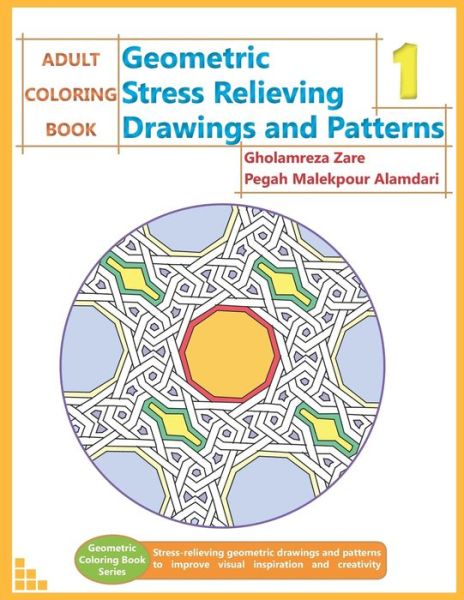 ADULT COLORING BOOK

Geometric Stress Relieving Drawings and Patterns

1

Gholamreza Zare
Pegah Malekpour Alamdari

Geometric Coloring Book Series

Stress-relieving geometric drawings and patterns to improve visual inspiration and creativity